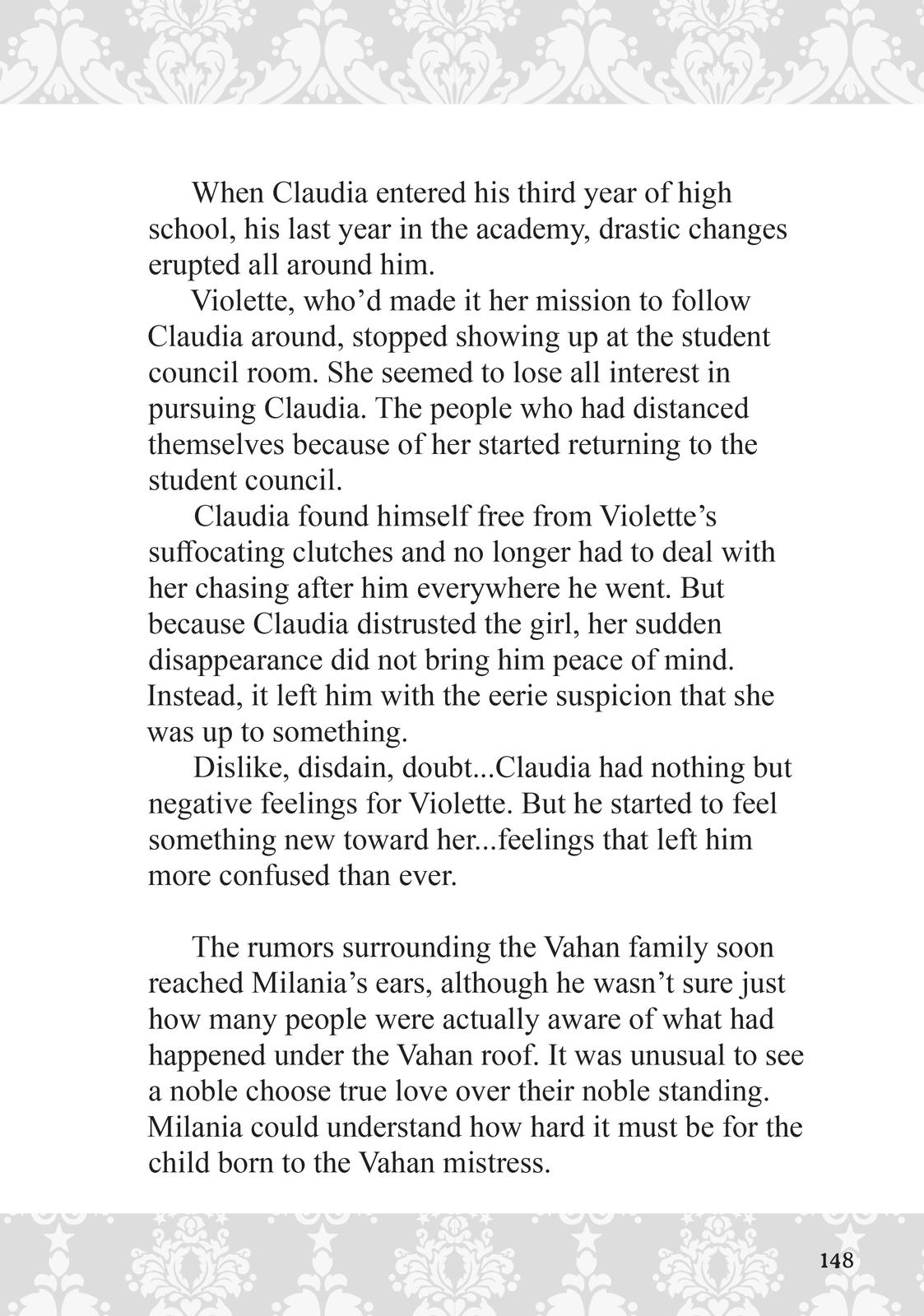 When Claudia entered his third year of high school, his last year in the academy, drastic changes erupted all around him.

Violette, who'd made it her mission to follow Claudia around, stopped showing up at the student council room. She seemed to lose all interest in pursuing Claudia. The people who had distanced themselves because of her started returning to the student council.

Claudia found himself free from Violette's suffocating clutches and no longer had to deal with her chasing after him everywhere he went. But because Claudia distrusted the girl, her sudden disappearance did not bring him peace of mind. Instead, it left him with the eerie suspicion that she was up to something.

Dislike, disdain, doubt...Claudia had nothing but negative feelings for Violette. But he started to feel something new toward her...feelings that left him more confused than ever.

The rumors surrounding the Vahan family soon reached Milania's ears, although he wasn't sure just how many people were actually aware of what had happened under the Vahan roof. It was unusual to see a noble choose true love over their noble standing. Milania could understand how hard it must be for the child born to the Vahan mistress.

148